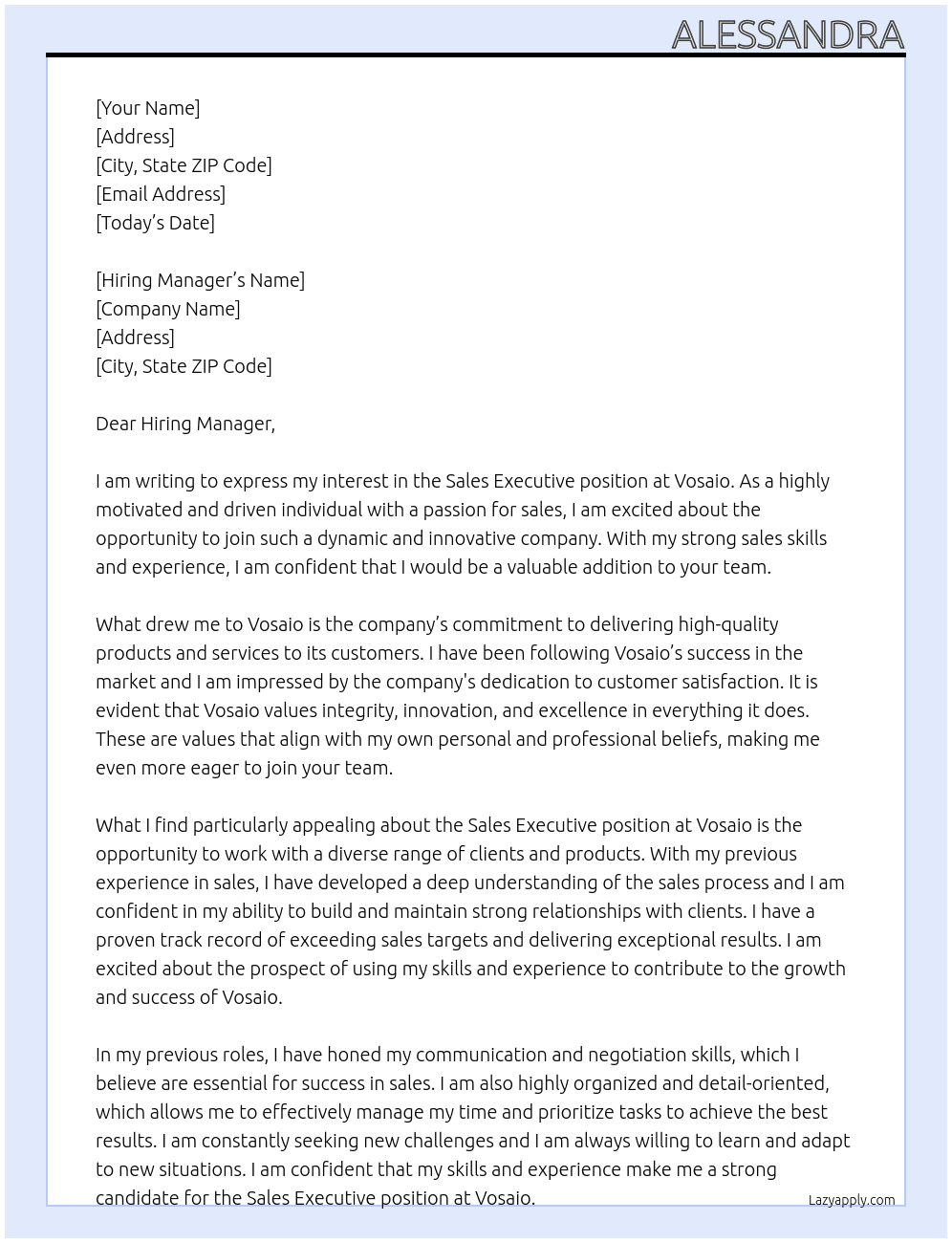 ALESSANDRA

[Your Name]
[Address]
[City, State ZIP Code]
[Email Address]
[Today's Date]

[Hiring Manager's Name]
[Company Name]
[Address]
[City, State ZIP Code]

Dear Hiring Manager,

I am writing to express my interest in the Sales Executive position at Vosaio. As a highly motivated and driven individual with a passion for sales, I am excited about the opportunity to join such a dynamic and innovative company. With my strong sales skills and experience, I am confident that I would be a valuable addition to your team.

What drew me to Vosaio is the company's commitment to delivering high-quality products and services to its customers. I have been following Vosaio's success in the market and I am impressed by the company's dedication to customer satisfaction. It is evident that Vosaio values integrity, innovation, and excellence in everything it does. These are values that align with my own personal and professional beliefs, making me even more eager to join your team.

What I find particularly appealing about the Sales Executive position at Vosaio is the opportunity to work with a diverse range of clients and products. With my previous experience in sales, I have developed a deep understanding of the sales process and I am confident in my ability to build and maintain strong relationships with clients. I have a proven track record of exceeding sales targets and delivering exceptional results. I am excited about the prospect of using my skills and experience to contribute to the growth and success of Vosaio.

In my previous roles, I have honed my communication and negotiation skills, which I believe are essential for success in sales. I am also highly organized and detail-oriented, which allows me to effectively manage my time and prioritize tasks to achieve the best results. I am constantly seeking new challenges and I am always willing to learn and adapt to new situations. I am confident that my skills and experience make me a strong candidate for the Sales Executive position at Vosaio.

Lazyapply.com